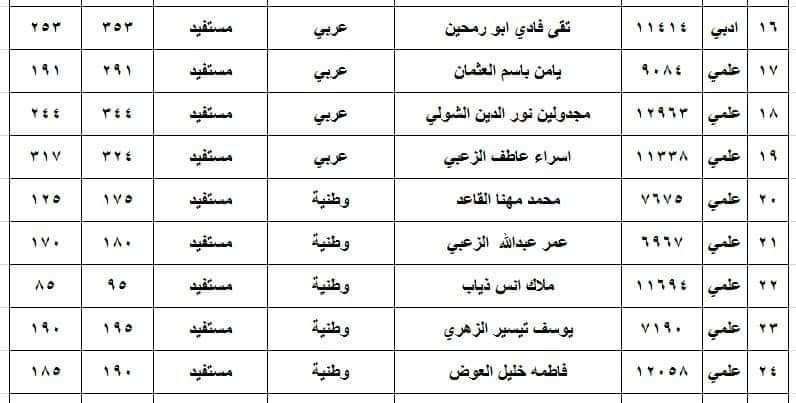 | ١٦ | ادبي | ١١٤١٤ | تقى فادي ابو رمحين | عربي | مستفيد | ٣٥٣ | ٢٥٣ |
|---|---|---|---|---|---|---|---|
| ١٧ | علمي | ٩٠٨٤ | يامن باسم العثمان | عربي | مستفيد | ٢٩١ | ١٩١ |
| ١٨ | علمي | ١٢٩٦٣ | مجدولين نور الدين الشولي | عربي | مستفيد | ٣٤٤ | ٢٤٤ |
| ١٩ | علمي | ١١٣٣٨ | اسراء عاطف الزعبي | عربي | مستفيد | ٣٢٤ | ٣١٧ |
| ٢٠ | علمي | ٧٦٧٥ | محمد مهنا القاعد | وطنية | مستفيد | ١٧٥ | ١٢٥ |
| ٢١ | علمي | ٦٩٦٧ | عمر عبدالله الزعبي | وطنية | مستفيد | ١٨٠ | ١٧٠ |
| ٢٢ | علمي | ١١٦٩٤ | ملاك انس ذياب | وطنية | مستفيد | ٩٥ | ٨٥ |
| ٢٣ | علمي | ٧١٩٠ | يوسف تيسير الزهري | وطنية | مستفيد | ١٩٥ | ١٩٠ |
| ٢٤ | علمي | ١٢٠٥٨ | فاطمه خليل العوض | وطنية | مستفيد | ١٩٠ | ١٨٥ |